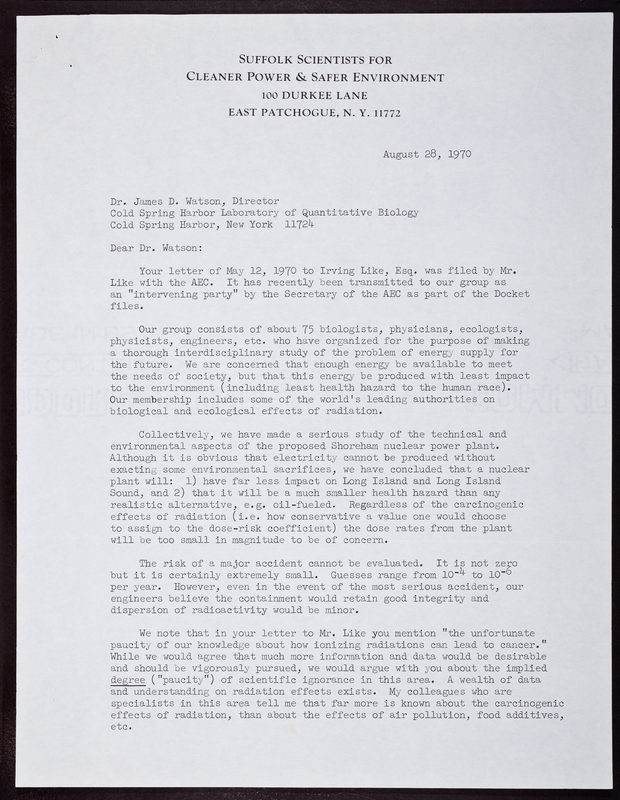 SUFFOLK SCIENTISTS FOR
CLEANER POWER & SAFER ENVIRONMENT
100 DURKEE LANE
EAST PATCHOGUE, N. Y. 11772

August 28, 1970

Dr. James D. Watson, Director
Cold Spring Harbor Laboratory of Quantitative Biology
Cold Spring Harbor, New York 11724

Dear Dr. Watson:

Your letter of May 12, 1970 to Irving Like, Esq. was filed by Mr. Like with the AEC. It has recently been transmitted to our group as an "intervening party" by the Secretary of the AEC as part of the Docket files.

Our group consists of about 75 biologists, physicians, ecologists, physicists, engineers, etc. who have organized for the purpose of making a thorough interdisciplinary study of the problem of energy supply for the future. We are concerned that enough energy be available to meet the needs of society, but that this energy be produced with least impact to the environment (including least health hazard to the human race). Our membership includes some of the world's leading authorities on biological and ecological effects of radiation.

Collectively, we have made a serious study of the technical and environmental aspects of the proposed Shoreham nuclear power plant. Although it is obvious that electricity cannot be produced without exacting some environmental sacrifices, we have concluded that a nuclear plant will: 1) have far less impact on Long Island and Long Island Sound, and 2) that it will be a much smaller health hazard than any realistic alternative, e.g. oil-fueled. Regardless of the carcinogenic effects of radiation (i.e. how conservative a value one would choose to assign to the dose-risk coefficient) the dose rates from the plant will be too small in magnitude to be of concern.

The risk of a major accident cannot be evaluated. It is not zero but it is certainly extremely small. Guesses range from $10^{-4}$ to $10^{-6}$ per year. However, even in the event of the most serious accident, our engineers believe the containment would retain good integrity and dispersion of radioactivity would be minor.

We note that in your letter to Mr. Like you mention "the unfortunate paucity of our knowledge about how ionizing radiations can lead to cancer." While we would agree that much more information and data would be desirable and should be vigorously pursued, we would argue with you about the implied degree ("paucity") of scientific ignorance in this area. A wealth of data and understanding on radiation effects exists. My colleagues who are specialists in this area tell me that far more is known about the carcinogenic effects of radiation, than about the effects of air pollution, food additives, etc.